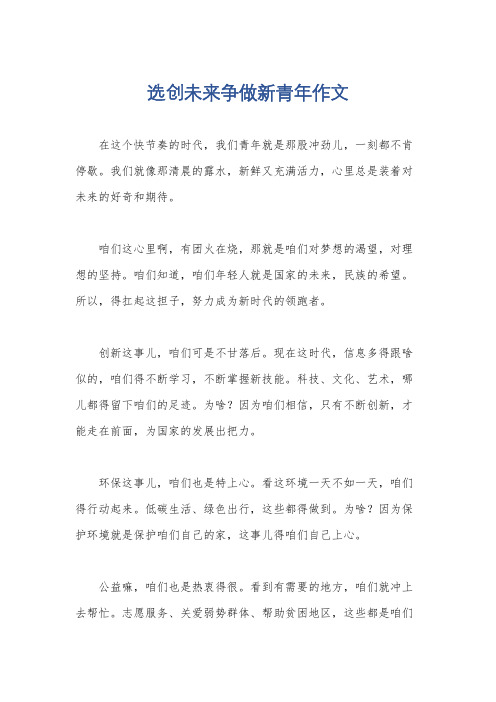 选创未来争做新青年作文

在这个快节奏的时代，我们青年就是那股冲劲儿，一刻都不肯停歇。我们就像那清晨的露水，新鲜又充满活力，心里总是装着对未来的好奇和期待。

咱们这心里啊，有团火在烧，那就是咱们对梦想的渴望，对理想的坚持。咱们知道，咱们年轻人就是国家的未来，民族的希望。所以，得扛起这担子，努力成为新时代的领跑者。

创新这事儿，咱们可是不甘落后。现在这时代，信息多得跟啥似的，咱们得不断学习，不断掌握新技能。科技、文化、艺术，哪儿都得留下咱们的足迹。为啥？因为咱们相信，只有不断创新，才能走在前面，为国家的发展出把力。

环保这事儿，咱们也是特上心。看这环境一天不如一天，咱们得行动起来。低碳生活、绿色出行，这些都得做到。为啥？因为保护环境就是保护咱们自己的家，这事儿得咱们自己上心。

公益嘛，咱们也是热衷得很。看到有需要的地方，咱们就冲上去帮忙。志愿服务、关爱弱势群体、帮助贫困地区，这些都是咱们